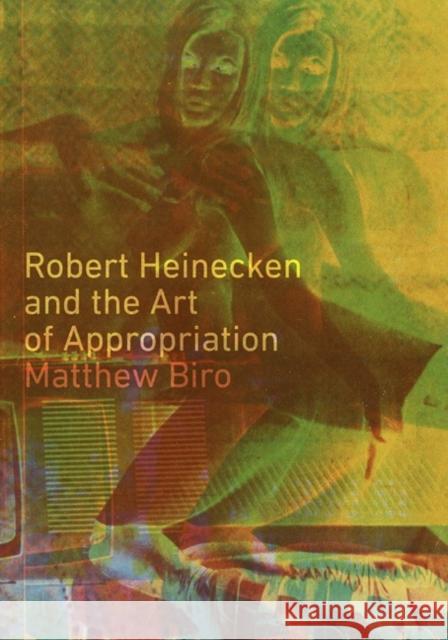 Robert Heinecken
and the Art
of Appropriation
Matthew Biro

Kraina Książek